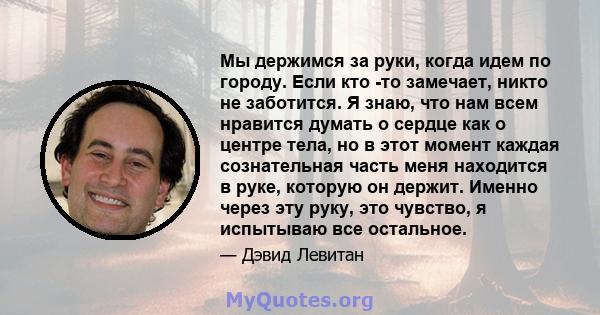 Мы держимся за руки, когда идем по городу. Если кто -то замечает, никто не заботится. Я знаю, что нам всем нравится думать о сердце как о центре тела, но в этот момент каждая сознательная часть меня находится в руке, которую он держит. Именно через эту руку, это чувство, я испытываю все остальное.

— Дэвид Левитан

MyQuotes.org